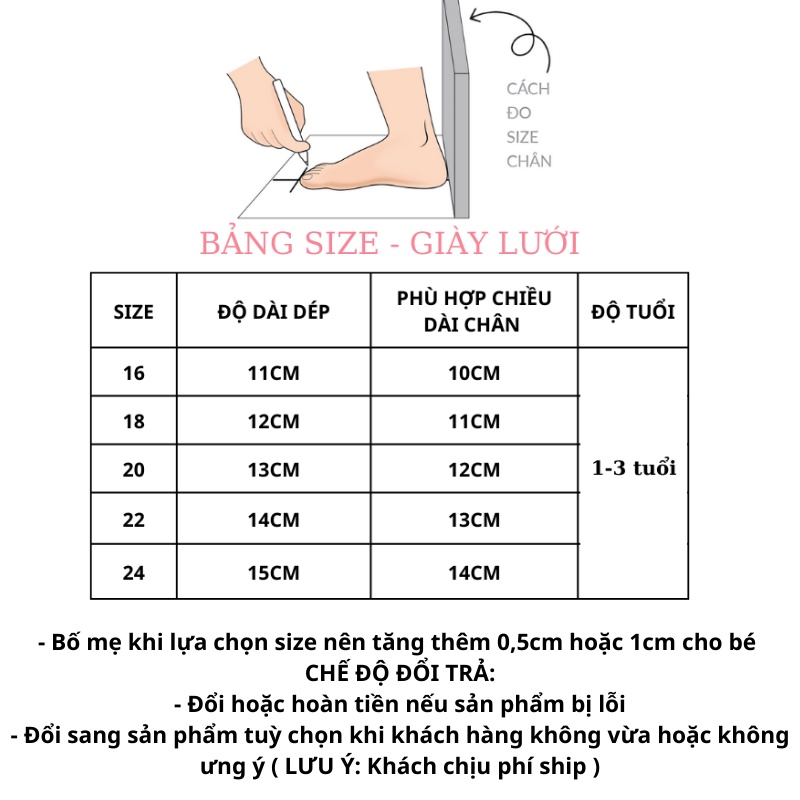 CÁCH ĐO SIZE CHÂN

BẢNG SIZE - GIÀY LƯỚI

| SIZE | ĐỘ DÀI DÉP | PHÙ HỢP CHIỀU DÀI CHÂN | ĐỘ TUỔI |
|---|---|---|---|
| 16 | 11CM | 10CM | 1-3 tuổi |
| 18 | 12CM | 11CM | |
| 20 | 13CM | 12CM | |
| 22 | 14CM | 13CM | |
| 24 | 15CM | 14CM | |

- Bố mẹ khi lựa chọn size nên tăng thêm 0,5cm hoặc 1cm cho bé
CHẾ ĐỘ ĐỔI TRẢ:
- Đổi hoặc hoàn tiền nếu sản phẩm bị lỗi
- Đổi sang sản phẩm tuỳ chọn khi khách hàng không vừa hoặc không ưng ý ( LƯU Ý: Khách chịu phí ship )